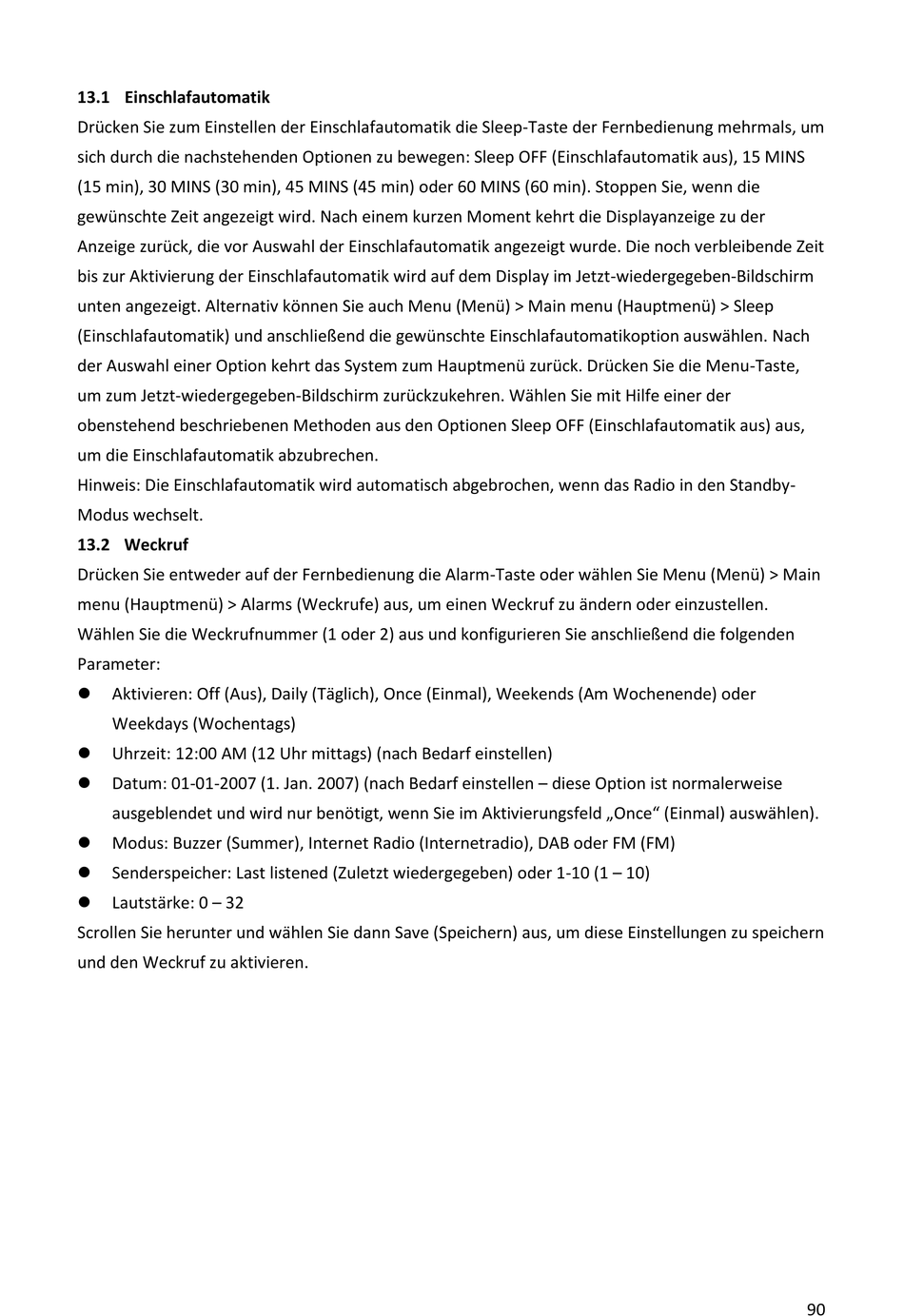 13.1 Einschlafautomatik

Drücken Sie zum Einstellen der Einschlafautomatik die Sleep-Taste der Fernbedienung mehrmals, um sich durch die nachstehenden Optionen zu bewegen: Sleep OFF (Einschlafautomatik aus), 15 MINS (15 min), 30 MINS (30 min), 45 MINS (45 min) oder 60 MINS (60 min). Stoppen Sie, wenn die gewünschte Zeit angezeigt wird. Nach einem kurzen Moment kehrt die Displayanzeige zu der Anzeige zurück, die vor Auswahl der Einschlafautomatik angezeigt wurde. Die noch verbleibende Zeit bis zur Aktivierung der Einschlafautomatik wird auf dem Display im Jetzt-wiedergegeben-Bildschirm unten angezeigt. Alternativ können Sie auch Menu (Menü) > Main menu (Hauptmenü) > Sleep (Einschlafautomatik) und anschließend die gewünschte Einschlafautomatikoption auswählen. Nach der Auswahl einer Option kehrt das System zum Hauptmenü zurück. Drücken Sie die Menu-Taste, um zum Jetzt-wiedergegeben-Bildschirm zurückzukehren. Wählen Sie mit Hilfe einer der obenstehend beschriebenen Methoden aus den Optionen Sleep OFF (Einschlafautomatik aus) aus, um die Einschlafautomatik abzubrechen.

Hinweis: Die Einschlafautomatik wird automatisch abgebrochen, wenn das Radio in den Standby-Modus wechselt.

13.2 Weckruf

Drücken Sie entweder auf der Fernbedienung die Alarm-Taste oder wählen Sie Menu (Menü) > Main menu (Hauptmenü) > Alarms (Weckrufe) aus, um einen Weckruf zu ändern oder einzustellen. Wählen Sie die Weckrufnummer (1 oder 2) aus und konfigurieren Sie anschließend die folgenden Parameter:

● Aktivieren: Off (Aus), Daily (Täglich), Once (Einmal), Weekends (Am Wochenende) oder Weekdays (Wochentags)
● Uhrzeit: 12:00 AM (12 Uhr mittags) (nach Bedarf einstellen)
● Datum: 01-01-2007 (1. Jan. 2007) (nach Bedarf einstellen – diese Option ist normalerweise ausgeblendet und wird nur benötigt, wenn Sie im Aktivierungsfeld „Once“ (Einmal) auswählen).
● Modus: Buzzer (Summer), Internet Radio (Internetradio), DAB oder FM (FM)
● Senderspeicher: Last listened (Zuletzt wiedergegeben) oder 1-10 (1 – 10)
● Lautstärke: 0 – 32

Scrollen Sie herunter und wählen Sie dann Save (Speichern) aus, um diese Einstellungen zu speichern und den Weckruf zu aktivieren.

90